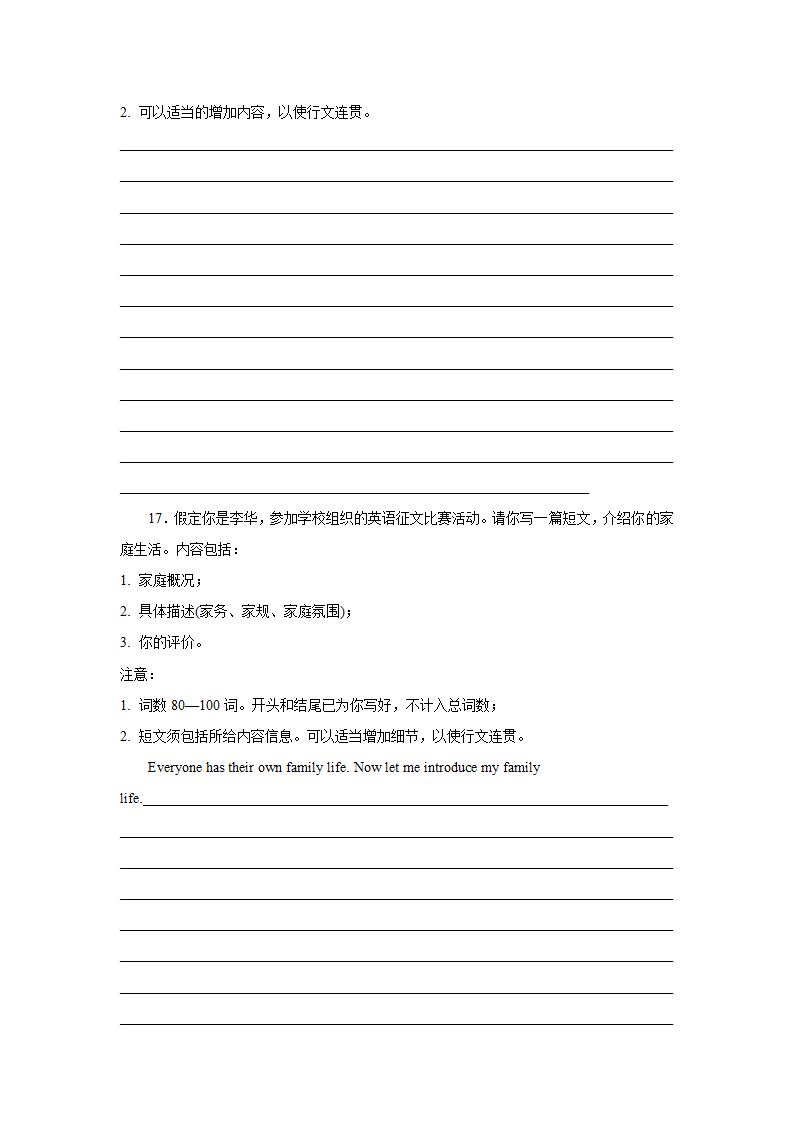 2. 可以适当的增加内容，以使行文连贯。

17．假定你是李华，参加学校组织的英语征文比赛活动。请你写一篇短文，介绍你的家庭生活。内容包括：

1. 家庭概况；

2. 具体描述(家务、家规、家庭氛围)；

3. 你的评价。

注意：

1. 词数 80—100 词。开头和结尾已为你写好，不计入总词数；

2. 短文须包括所给内容信息。可以适当增加细节，以使行文连贯。

Everyone has their own family life. Now let me introduce my family life.